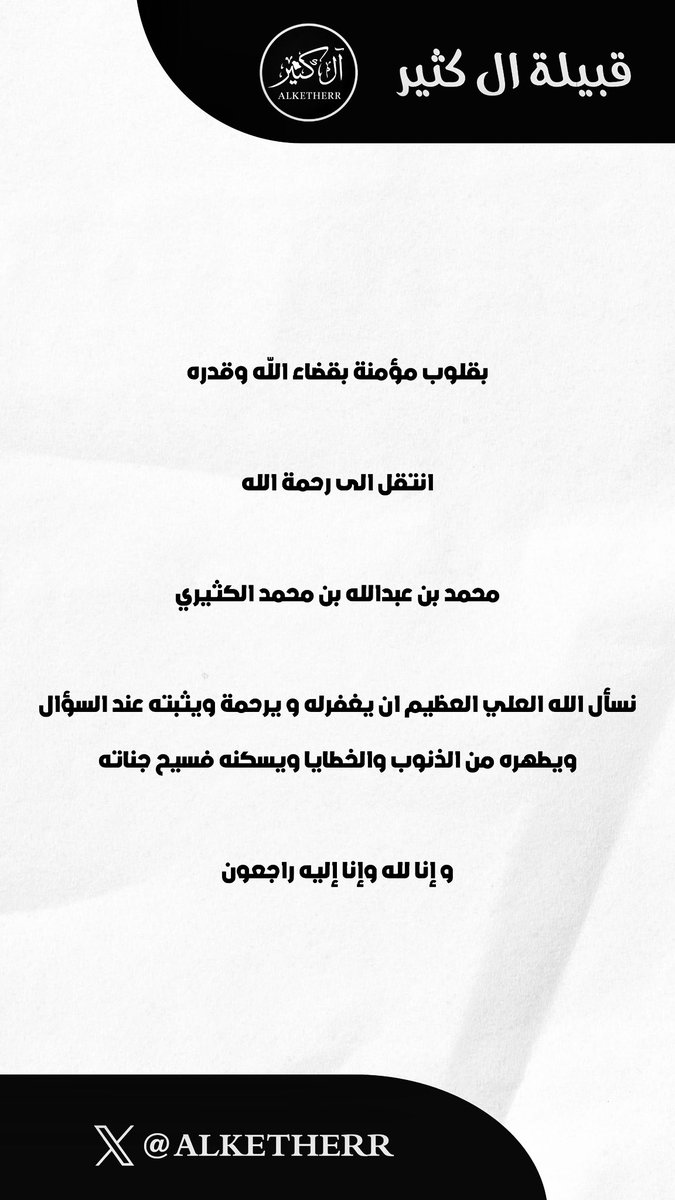 قبيلة ال كثير

آل كثير
ALKETHERR

بقلوب مؤمنة بقضاء اللّه وقدره

انتقل الى رحمة الله

محمد بن عبدالله بن محمد الكثيري

نسأل الله العلي العظيم ان يغفرله و يرحمة ويثبته عند السؤال
ويطهره من الذنوب والخطايا ويسكنه فسيح جناته

و إنا لله وإنا إليه راجعون

@ALKETHERR